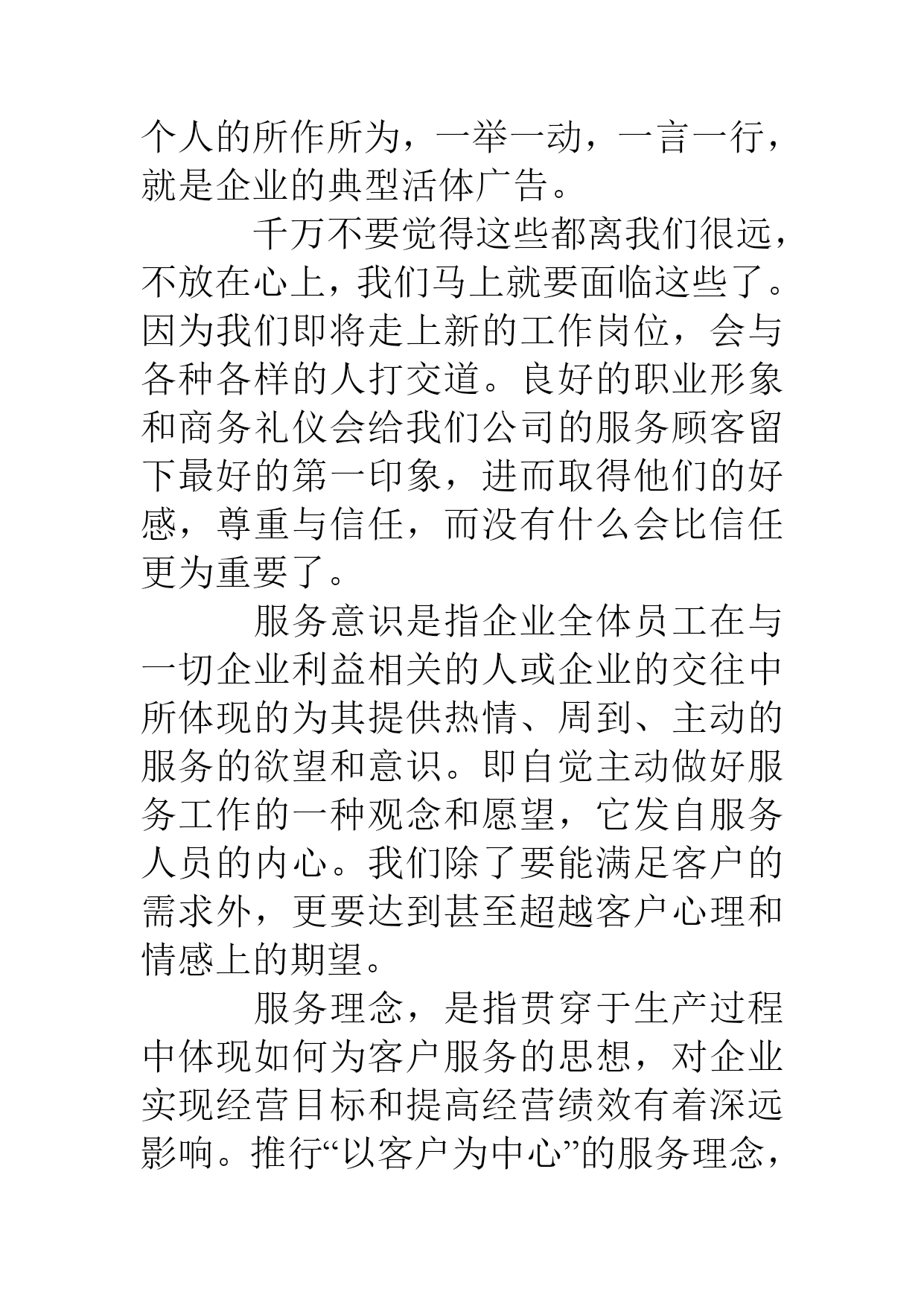 个人的所作所为，一举一动，一言一行，就是企业的典型活体广告。

千万不要觉得这些都离我们很远，不放在心上，我们马上就要面临这些了。因为我们即将走上新的工作岗位，会与各种各样的人打交道。良好的职业形象和商务礼仪会给我们公司的服务顾客留下最好的第一印象，进而取得他们的好感，尊重与信任，而没有什么会比信任更为重要了。

服务意识是指企业全体员工在与一切企业利益相关的人或企业的交往中所体现的为其提供热情、周到、主动的服务的欲望和意识。即自觉主动做好服务工作的一种观念和愿望，它发自服务人员的内心。我们除了要能满足客户的需求外，更要达到甚至超越客户心理和情感上的期望。

服务理念，是指贯穿于生产过程中体现如何为客户服务的思想，对企业实现经营目标和提高经营绩效有着深远影响。推行“以客户为中心”的服务理念，